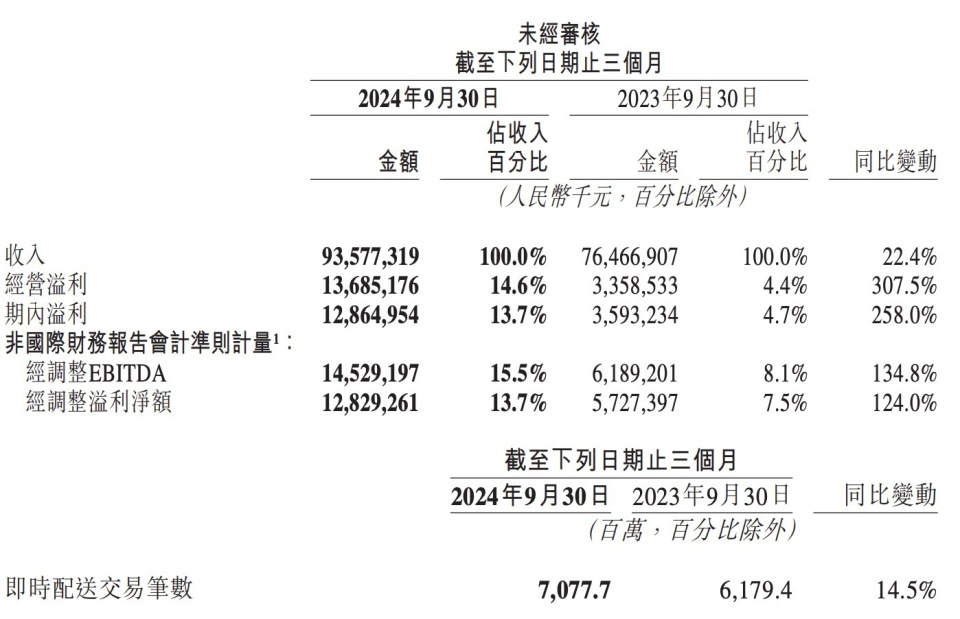 未經審核
截至下列日期止三個月

| | 2024年9月30日 金額 | 2024年9月30日 佔收入百分比 | 2023年9月30日 金額 | 2023年9月30日 佔收入百分比 | 同比變動 |
|---|---|---|---|---|---|
| | (人民幣千元，百分比除外) | | | | |
| 收入 | 93,577,319 | 100.0% | 76,466,907 | 100.0% | 22.4% |
| 經營溢利 | 13,685,176 | 14.6% | 3,358,533 | 4.4% | 307.5% |
| 期內溢利 | 12,864,954 | 13.7% | 3,593,234 | 4.7% | 258.0% |
| 非國際財務報告會計準則計量$^1$： | | | | | |
| 經調整EBITDA | 14,529,197 | 15.5% | 6,189,201 | 8.1% | 134.8% |
| 經調整溢利淨額 | 12,829,261 | 13.7% | 5,727,397 | 7.5% | 124.0% |

截至下列日期止三個月

| | 2024年9月30日 | 2023年9月30日 | 同比變動 |
|---|---|---|---|
| | (百萬，百分比除外) | | |
| 即時配送交易筆數 | 7,077.7 | 6,179.4 | 14.5% |